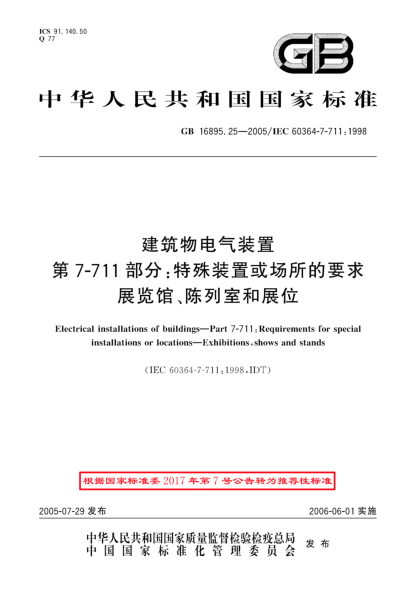 ICS 91.140.50
Q 77

GB

中华人民共和国国家标准

GB 16895.25—2005/IEC 60364-7-711:1998

建筑物电气装置
第 7-711 部分:特殊装置或场所的要求
展览馆、陈列室和展位

Electrical installations of buildings—Part 7-711:Requirements for special installations or locations—Exhibitions,shows and stands

(IEC 60364-7-711:1998,IDT)

根据国家标准委 2017 年第 7 号公告转为推荐性标准

2005-07-29 发布

2006-06-01 实施

中华人民共和国国家质量监督检验检疫总局
中国国家标准化管理委员会
发布